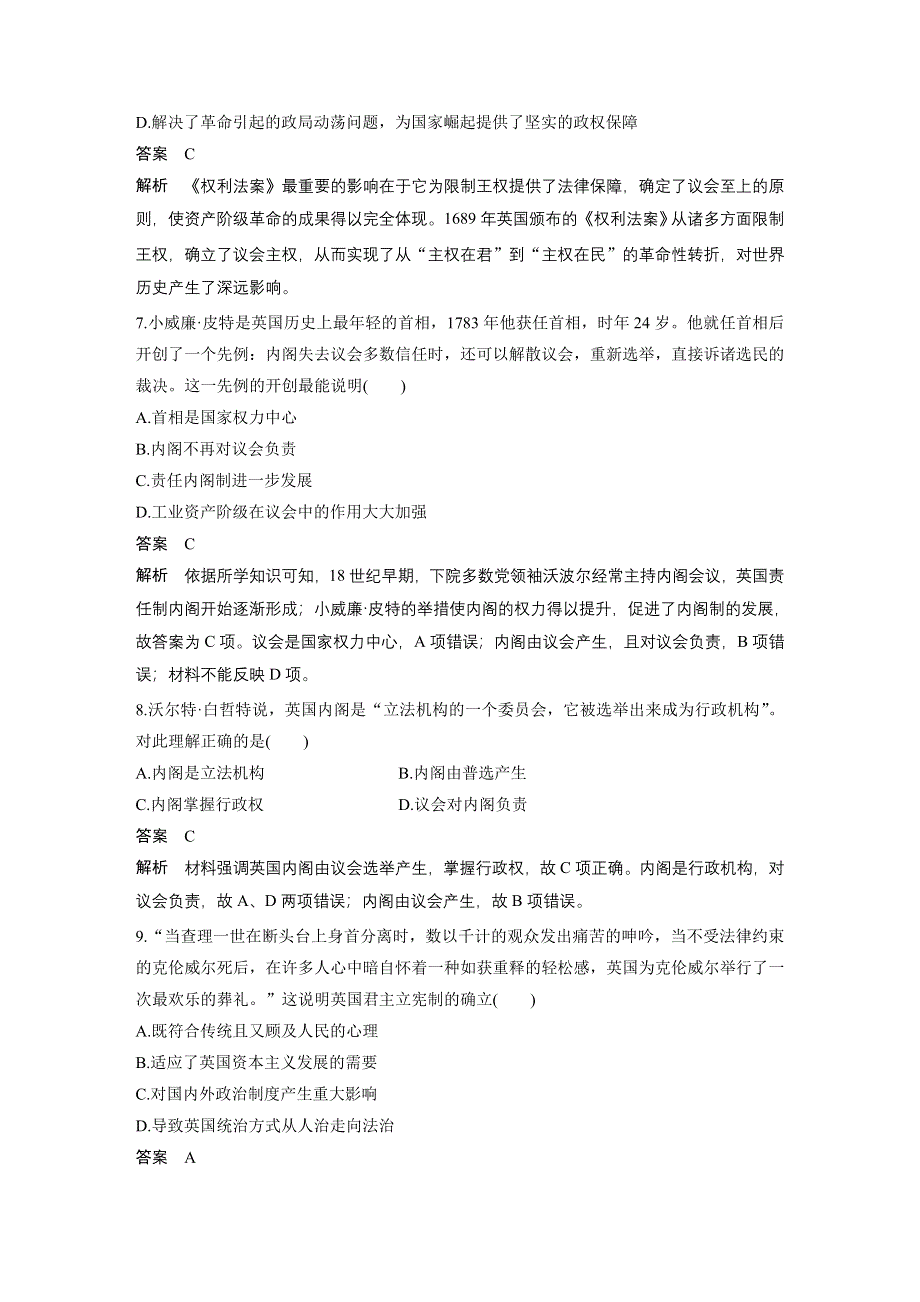 D.解决了革命引起的政局动荡问题，为国家崛起提供了坚实的政权保障

答案　C

解析　《权利法案》最重要的影响在于它为限制王权提供了法律保障，确定了议会至上的原则，使资产阶级革命的成果得以完全体现。1689 年英国颁布的《权利法案》从诸多方面限制王权，确立了议会主权，从而实现了从“主权在君”到“主权在民”的革命性转折，对世界历史产生了深远影响。

7.小威廉·皮特是英国历史上最年轻的首相，1783 年他获任首相，时年 24 岁。他就任首相后开创了一个先例：内阁失去议会多数信任时，还可以解散议会，重新选举，直接诉诸选民的裁决。这一先例的开创最能说明(　　)

A.首相是国家权力中心

B.内阁不再对议会负责

C.责任内阁制进一步发展

D.工业资产阶级在议会中的作用大大加强

答案　C

解析　依据所学知识可知，18 世纪早期，下院多数党领袖沃波尔经常主持内阁会议，英国责任制内阁开始逐渐形成；小威廉·皮特的举措使内阁的权力得以提升，促进了内阁制的发展，故答案为 C 项。议会是国家权力中心，A 项错误；内阁由议会产生，且对议会负责，B 项错误；材料不能反映 D 项。

8.沃尔特·白哲特说，英国内阁是“立法机构的一个委员会，它被选举出来成为行政机构”。对此理解正确的是(　　)

A.内阁是立法机构

B.内阁由普选产生

C.内阁掌握行政权

D.议会对内阁负责

答案　C

解析　材料强调英国内阁由议会选举产生，掌握行政权，故 C 项正确。内阁是行政机构，对议会负责，故 A、D 两项错误；内阁由议会产生，故 B 项错误。

9.“当查理一世在断头台上身首分离时，数以千计的观众发出痛苦的呻吟，当不受法律约束的克伦威尔死后，在许多人心中暗自怀着一种如获重释的轻松感，英国为克伦威尔举行了一次最欢乐的葬礼。”这说明英国君主立宪制的确立(　　)

A.既符合传统且又顾及人民的心理

B.适应了英国资本主义发展的需要

C.对国内外政治制度产生重大影响

D.导致英国统治方式从人治走向法治

答案　A